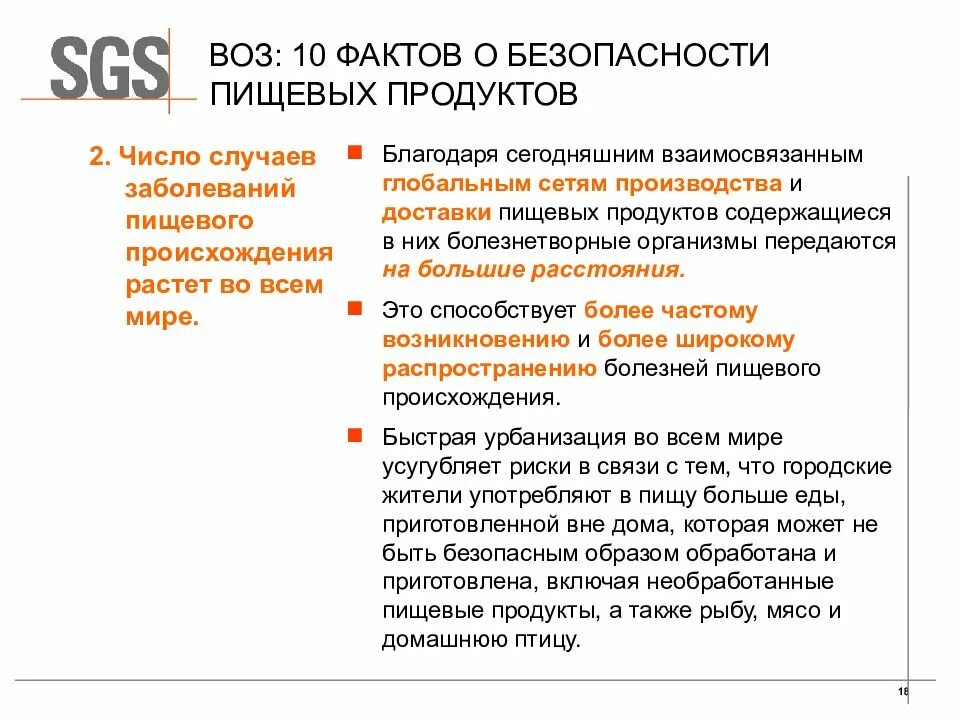 SGS

ВОЗ: 10 ФАКТОВ О БЕЗОПАСНОСТИ ПИЩЕВЫХ ПРОДУКТОВ

2. Число случаев заболеваний пищевого происхождения растет во всем мире.

Благодаря сегодняшним взаимосвязанным глобальным сетям производства и доставки пищевых продуктов содержащиеся в них болезнетворные организмы передаются на большие расстояния.

Это способствует более частому возникновению и более широкому распространению болезней пищевого происхождения.

Быстрая урбанизация во всем мире усугубляет риски в связи с тем, что городские жители употребляют в пищу больше еды, приготовленной вне дома, которая может не быть безопасным образом обработана и приготовлена, включая необработанные пищевые продукты, а также рыбу, мясо и домашнюю птицу.

18